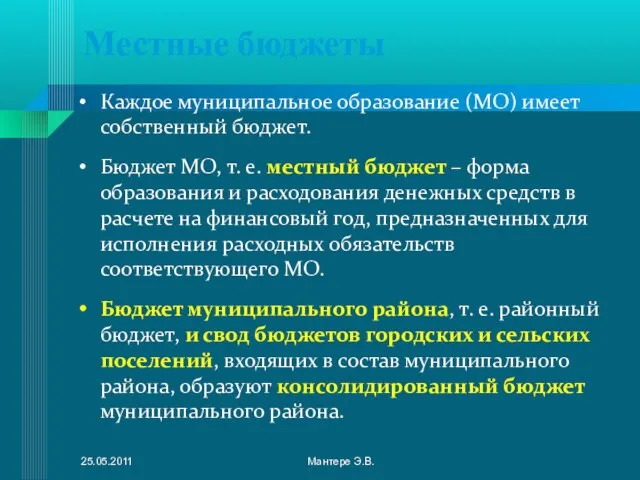 Местные бюджеты

• Каждое муниципальное образование (МО) имеет собственный бюджет.

• Бюджет МО, т. е. местный бюджет – форма образования и расходования денежных средств в расчете на финансовый год, предназначенных для исполнения расходных обязательств соответствующего МО.

• Бюджет муниципального района, т. е. районный бюджет, и свод бюджетов городских и сельских поселений, входящих в состав муниципального района, образуют консолидированный бюджет муниципального района.

25.05.2011

Мантере Э.В.